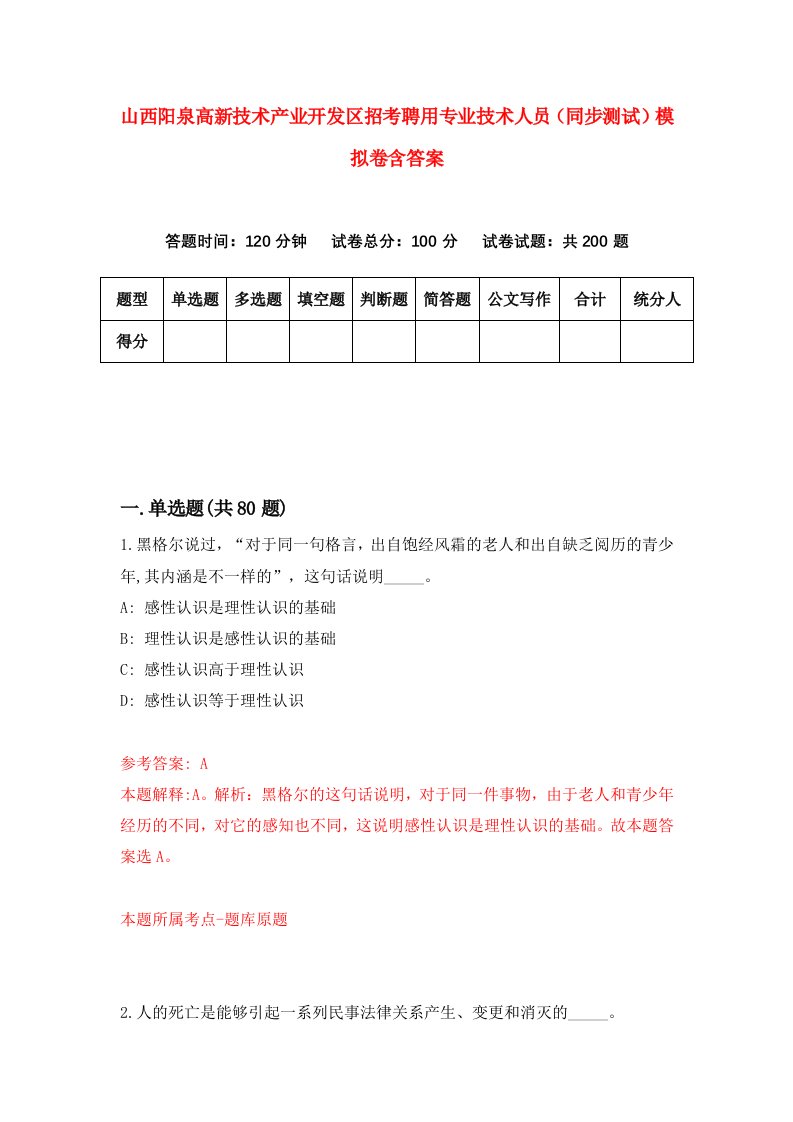 山西阳泉高新技术产业开发区招考聘用专业技术人员（同步测试）模拟卷含答案

答题时间：120 分钟　试卷总分：100 分　试卷试题：共 200 题

| 题型 | 单选题 | 多选题 | 填空题 | 判断题 | 简答题 | 公文写作 | 合计 | 统分人 |
|---|---|---|---|---|---|---|---|---|
| 得分 | | | | | | | | |

一.单选题(共 80 题)

1.黑格尔说过，“对于同一句格言，出自饱经风霜的老人和出自缺乏阅历的青少年,其内涵是不一样的”，这句话说明_____。

A: 感性认识是理性认识的基础

B: 理性认识是感性认识的基础

C: 感性认识高于理性认识

D: 感性认识等于理性认识

参考答案: A

本题解释:A。解析：黑格尔的这句话说明，对于同一件事物，由于老人和青少年经历的不同，对它的感知也不同，这说明感性认识是理性认识的基础。故本题答案选 A。

本题所属考点-题库原题

2.人的死亡是能够引起一系列民事法律关系产生、变更和消灭的_____。